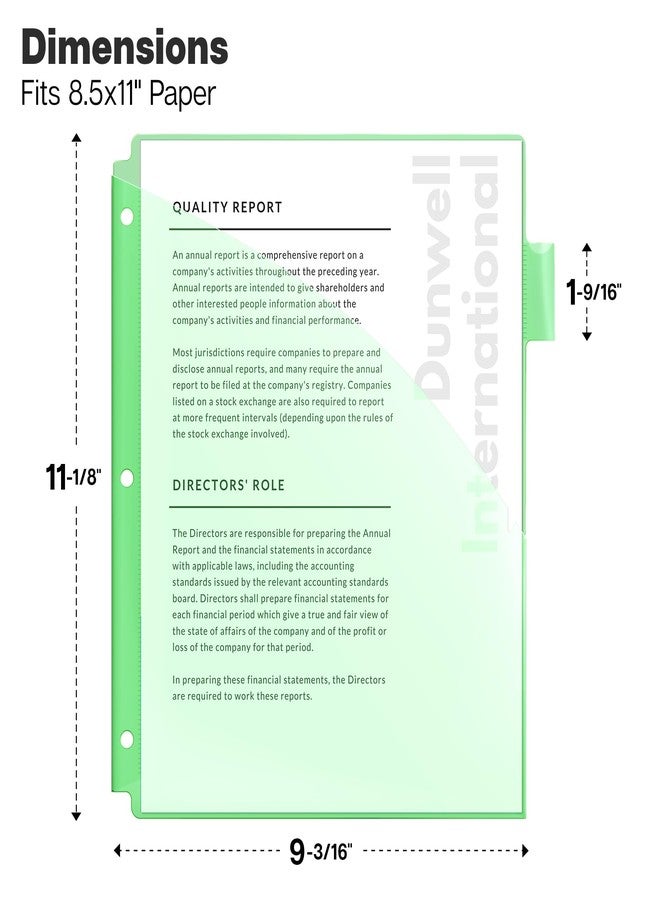 Dimensions
Fits 8.5x11" Paper

11-1/8"

QUALITY REPORT

An annual report is a comprehensive report on a company's activities throughout the preceding year. Annual reports are intended to give shareholders and other interested people information about the company's activities and financial performance.

Most jurisdictions require companies to prepare and disclose annual reports, and many require the annual report to be filed at the company's registry. Companies listed on a stock exchange are also required to report at more frequent intervals (depending upon the rules of the stock exchange involved).

DIRECTORS' ROLE

The Directors are responsible for preparing the Annual Report and the financial statements in accordance with applicable laws, including the accounting standards issued by the relevant accounting standards board. Directors shall prepare financial statements for each financial period which give a true and fair view of the state of affairs of the company and of the profit or loss of the company for that period.

In preparing these financial statements, the Directors are required to work these reports.

Dunwell International

1-9/16"

9-3/16"